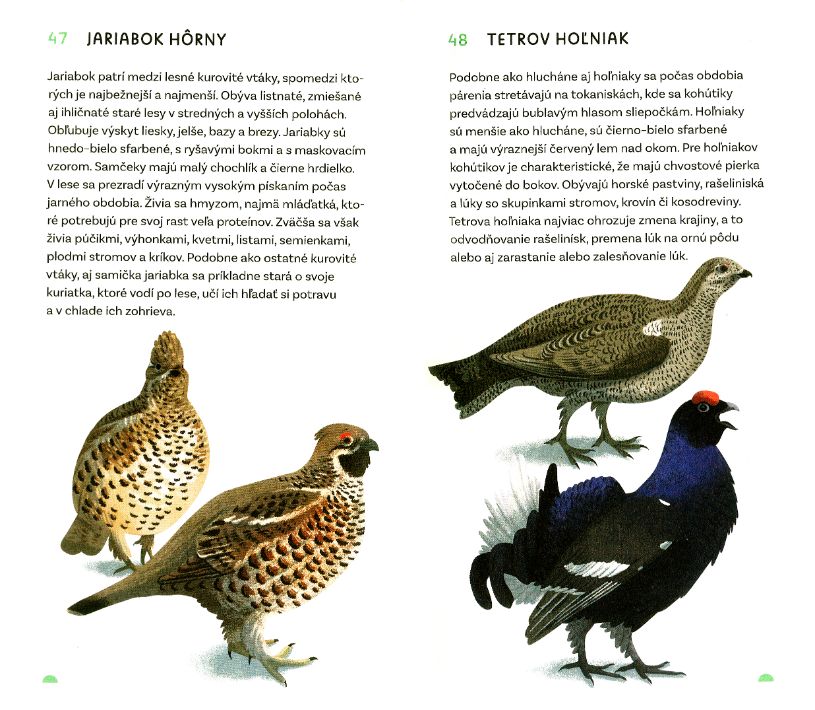 47 JARIABOK HÔRNY

Jariabok patrí medzi lesné kurovité vtáky, spomedzi ktorých je najbežnejší a najmenší. Obýva listnaté, zmiešané aj ihličnaté staré lesy v stredných a vyšších polohách. Obľubuje výskyt liesky, jelše, bazy a brezy. Jariabky sú hnedo-bielo sfarbené, s ryšavými bokmi a s maskovacím vzorom. Samčeky majú malý chochlík a čierne hrdielko. V lese sa prezradí výrazným vysokým pískaním počas jarného obdobia. Živia sa hmyzom, najmä mláďatká, ktoré potrebujú pre svoj rast veľa proteínov. Zväčša sa však živia púčikmi, výhonkami, kvetmi, listami, semienkami, plodmi stromov a kríkov. Podobne ako ostatné kurovité vtáky, aj samička jariabka sa príkladne stará o svoje kuriatka, ktoré vodí po lese, učí ich hľadať si potravu a v chlade ich zohrieva.

48 TETROV HOĽNIAK

Podobne ako hlucháne aj hoľniaky sa počas obdobia párenia stretávajú na tokaniskách, kde sa kohútiky predvádzajú bublavým hlasom sliepočkám. Hoľniaky sú menšie ako hlucháne, sú čierno-bielo sfarbené a majú výraznejší červený lem nad okom. Pre hoľniakov kohútikov je charakteristické, že majú chvostové pierka vytočené do bokov. Obývajú horské pastviny, rašeliniská a lúky so skupinkami stromov, krovín či kosodreviny. Tetrova hoľniaka najviac ohrozuje zmena krajiny, a to odvodňovanie rašelinísk, premena lúk na ornú pôdu alebo aj zarastanie alebo zalesňovanie lúk.